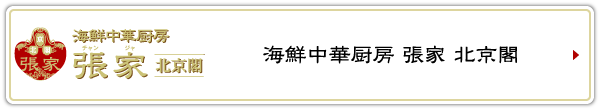 張家

海鮮中華厨房
チャン ジャ
張家
北京閣

海鮮中華厨房 張家 北京閣